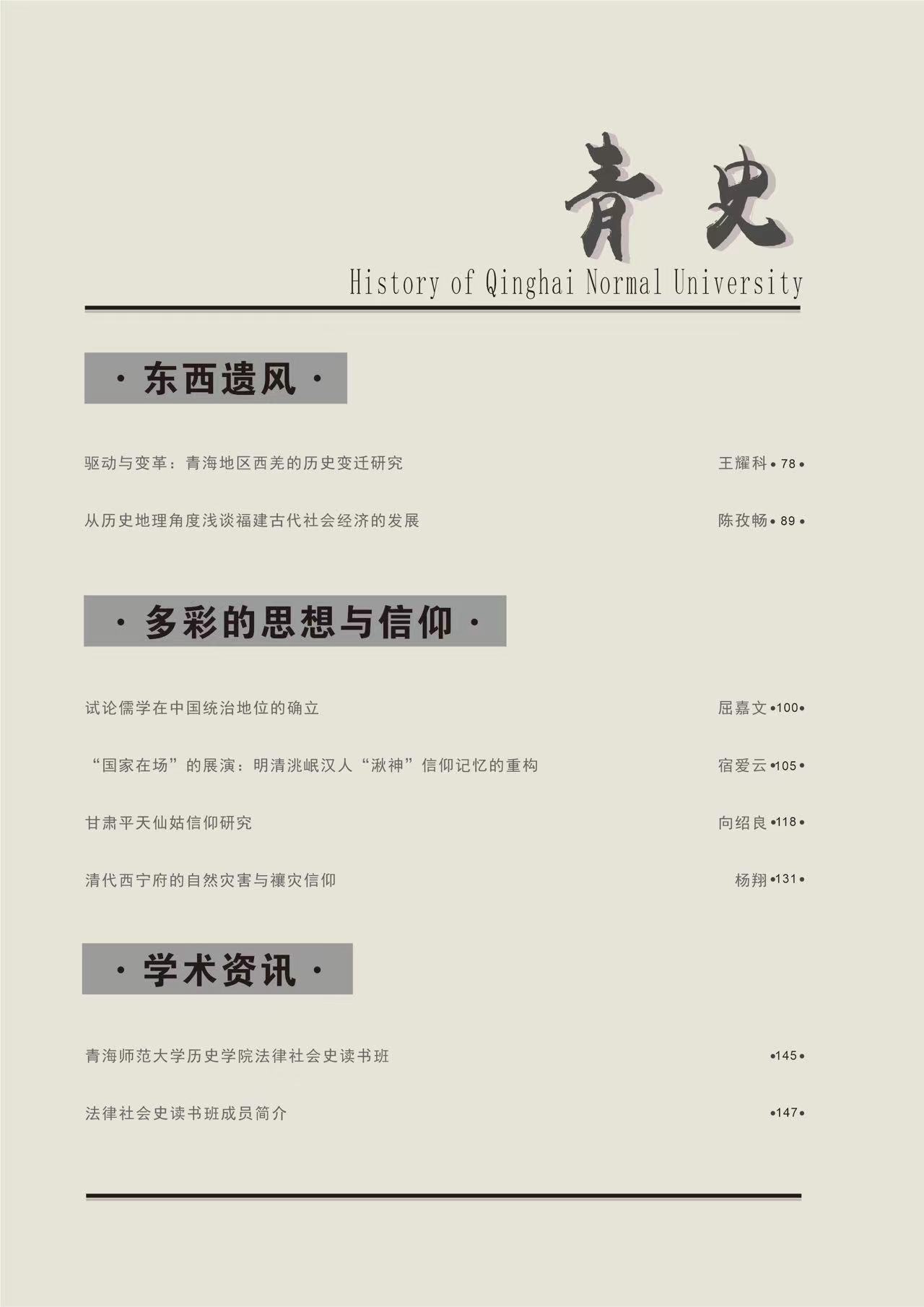 青史
History of Qinghai Normal University

· 东西遗风 ·

驱动与变革：青海地区西羌的历史变迁研究 王耀科 • 78 •

从历史地理角度浅谈福建古代社会经济的发展 陈孜畅 • 89 •

· 多彩的思想与信仰 ·

试论儒学在中国统治地位的确立 屈嘉文 •100•

“国家在场”的展演：明清洮岷汉人“湫神”信仰记忆的重构 宿爱云 •105•

甘肃平天仙姑信仰研究 向绍良 •118•

清代西宁府的自然灾害与禳灾信仰 杨翔 •131•

· 学术资讯 ·

青海师范大学历史学院法律社会史读书班 •145•

法律社会史读书班成员简介 •147•